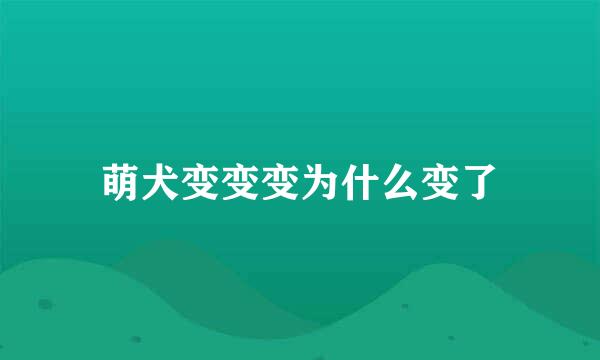 萌犬变变变为什么变了